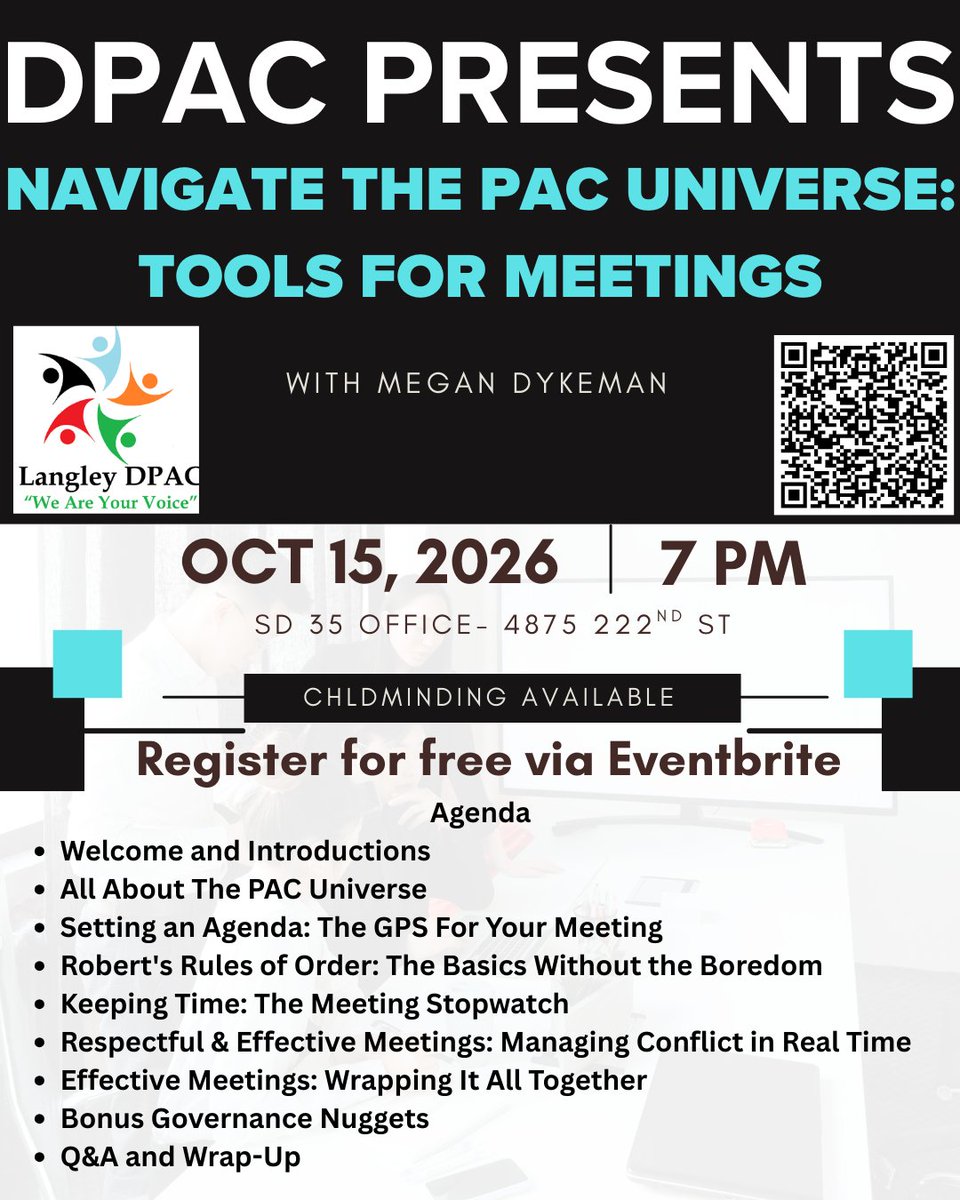 DPAC PRESENTS
NAVIGATE THE PAC UNIVERSE: TOOLS FOR MEETINGS

Langley DPAC
"We Are Your Voice"

WITH MEGAN DYKEMAN

OCT 15, 2026 | 7 PM
SD 35 OFFICE- 4875 222$^{ND}$ ST

CHLDMINDING AVAILABLE

Register for free via Eventbrite

Agenda
- Welcome and Introductions
- All About The PAC Universe
- Setting an Agenda: The GPS For Your Meeting
- Robert's Rules of Order: The Basics Without the Boredom
- Keeping Time: The Meeting Stopwatch
- Respectful & Effective Meetings: Managing Conflict in Real Time
- Effective Meetings: Wrapping It All Together
- Bonus Governance Nuggets
- Q&A and Wrap-Up